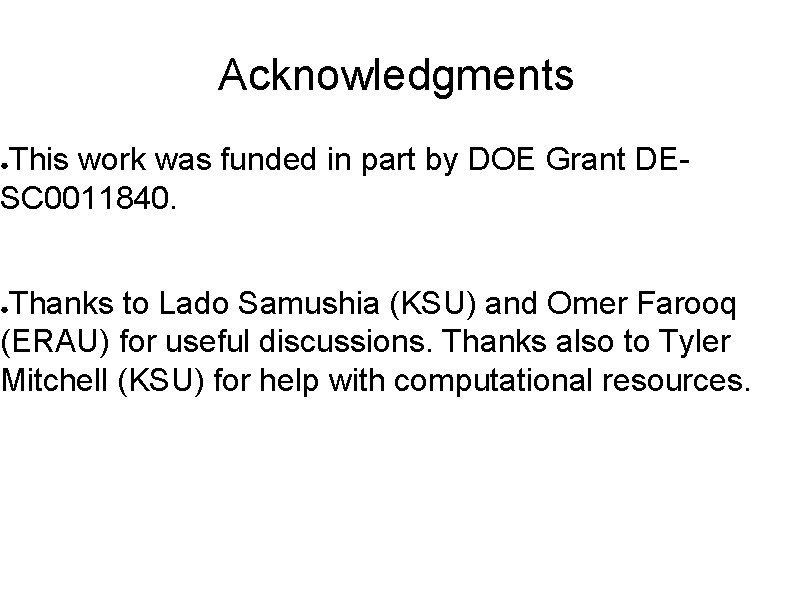 Acknowledgments

•This work was funded in part by DOE Grant DE-SC0011840.

•Thanks to Lado Samushia (KSU) and Omer Farooq (ERAU) for useful discussions. Thanks also to Tyler Mitchell (KSU) for help with computational resources.